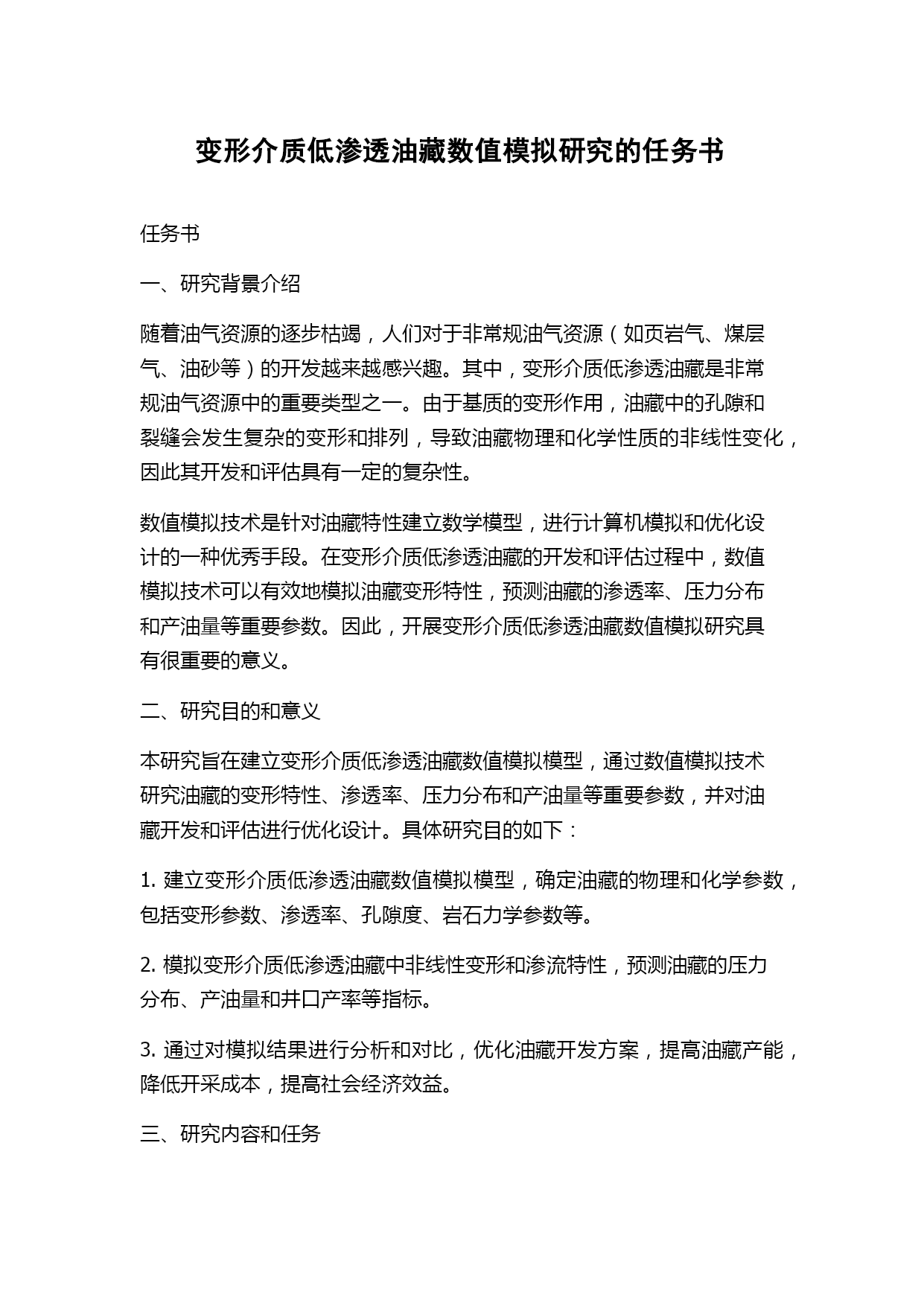 变形介质低渗透油藏数值模拟研究的任务书

任务书

一、研究背景介绍

随着油气资源的逐步枯竭，人们对于非常规油气资源（如页岩气、煤层气、油砂等）的开发越来越感兴趣。其中，变形介质低渗透油藏是非常规油气资源中的重要类型之一。由于基质的变形作用，油藏中的孔隙和裂缝会发生复杂的变形和排列，导致油藏物理和化学性质的非线性变化，因此其开发和评估具有一定的复杂性。

数值模拟技术是针对油藏特性建立数学模型，进行计算机模拟和优化设计的一种优秀手段。在变形介质低渗透油藏的开发和评估过程中，数值模拟技术可以有效地模拟油藏变形特性，预测油藏的渗透率、压力分布和产油量等重要参数。因此，开展变形介质低渗透油藏数值模拟研究具有很重要的意义。

二、研究目的和意义

本研究旨在建立变形介质低渗透油藏数值模拟模型，通过数值模拟技术研究油藏的变形特性、渗透率、压力分布和产油量等重要参数，并对油藏开发和评估进行优化设计。具体研究目的如下：

1. 建立变形介质低渗透油藏数值模拟模型，确定油藏的物理和化学参数，包括变形参数、渗透率、孔隙度、岩石力学参数等。

2. 模拟变形介质低渗透油藏中非线性变形和渗流特性，预测油藏的压力分布、产油量和井口产率等指标。

3. 通过对模拟结果进行分析和对比，优化油藏开发方案，提高油藏产能，降低开采成本，提高社会经济效益。

三、研究内容和任务